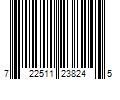 7 22511 23824 5